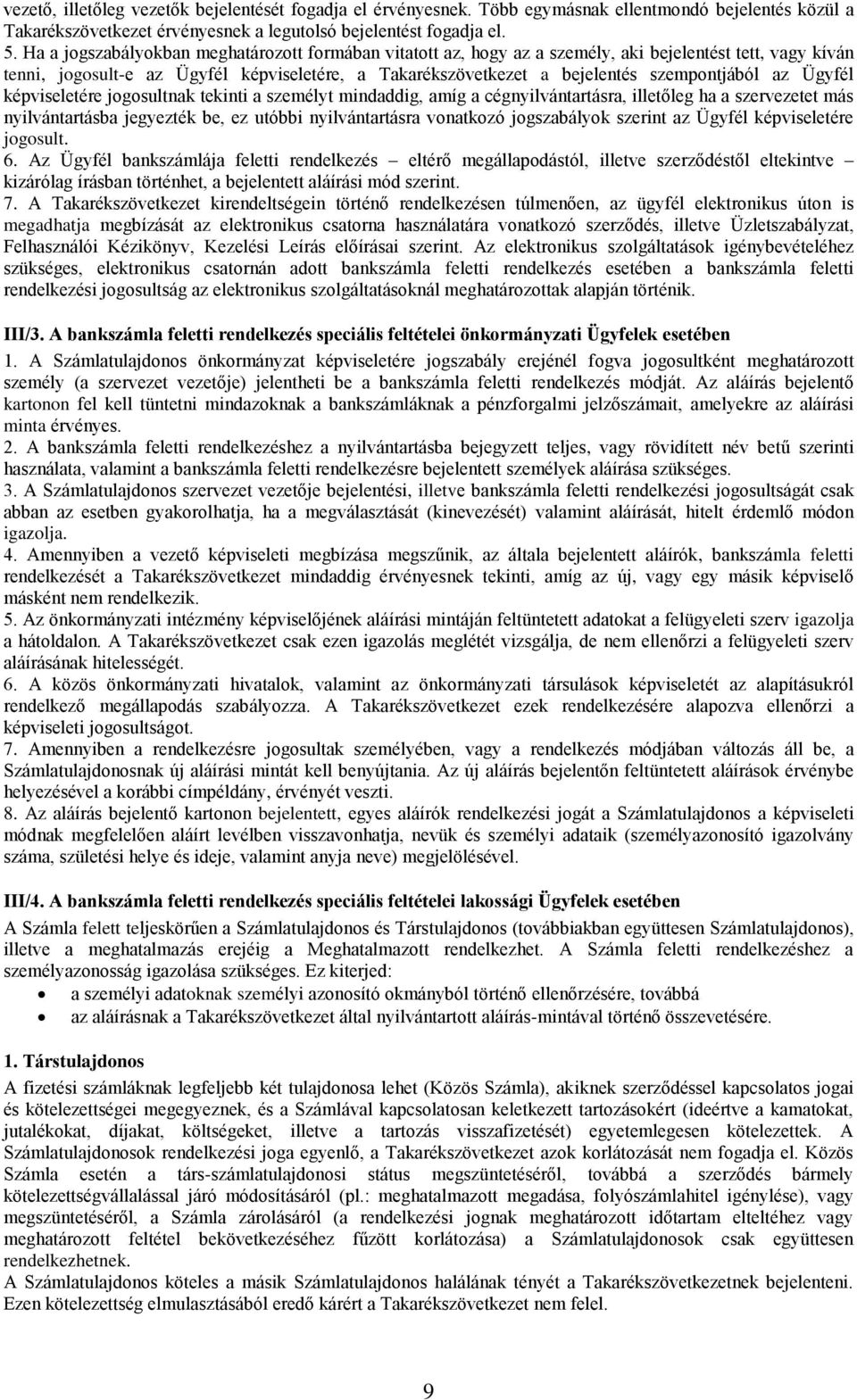 vezető, illetőleg vezetők bejelentését fogadja el érvényesnek. Több egymásnak ellentmondó bejelentés közül a Takarékszövetkezet érvényesnek a legutolsó bejelentést fogadja el.
5. Ha a jogszabályokban meghatározott formában vitatott az, hogy az a személy, aki bejelentést tett, vagy kíván tenni, jogosult-e az Ügyfél képviseletére, a Takarékszövetkezet a bejelentés szempontjából az Ügyfél képviseletére jogosultnak tekinti a személyt mindaddig, amíg a cégnyilvántartásra, illetőleg ha a szervezetet más nyilvántartásba jegyezték be, ez utóbbi nyilvántartásra vonatkozó jogszabályok szerint az Ügyfél képviseletére jogosult.
6. Az Ügyfél bankszámlája feletti rendelkezés – eltérő megállapodástól, illetve szerződéstől eltekintve – kizárólag írásban történhet, a bejelentett aláírási mód szerint.
7. A Takarékszövetkezet kirendeltségein történő rendelkezésen túlmenően, az ügyfél elektronikus úton is megadhatja megbízását az elektronikus csatorna használatára vonatkozó szerződés, illetve Üzletszabályzat, Felhasználói Kézikönyv, Kezelési Leírás előírásai szerint. Az elektronikus szolgáltatások igénybevételéhez szükséges, elektronikus csatornán adott bankszámla feletti rendelkezés esetében a bankszámla feletti rendelkezési jogosultság az elektronikus szolgáltatásoknál meghatározottak alapján történik.

III/3. A bankszámla feletti rendelkezés speciális feltételei önkormányzati Ügyfelek esetében
1. A Számlatulajdonos önkormányzat képviseletére jogszabály erejénél fogva jogosultként meghatározott személy (a szervezet vezetője) jelentheti be a bankszámla feletti rendelkezés módját. Az aláírás bejelentő kartonon fel kell tüntetni mindazoknak a bankszámláknak a pénzforgalmi jelzőszámait, amelyekre az aláírási minta érvényes.
2. A bankszámla feletti rendelkezéshez a nyilvántartásba bejegyzett teljes, vagy rövidített név betű szerinti használata, valamint a bankszámla feletti rendelkezésre bejelentett személyek aláírása szükséges.
3. A Számlatulajdonos szervezet vezetője bejelentési, illetve bankszámla feletti rendelkezési jogosultságát csak abban az esetben gyakorolhatja, ha a megválasztását (kinevezését) valamint aláírását, hitelt érdemlő módon igazolja.
4. Amennyiben a vezető képviseleti megbízása megszűnik, az általa bejelentett aláírók, bankszámla feletti rendelkezését a Takarékszövetkezet mindaddig érvényesnek tekinti, amíg az új, vagy egy másik képviselő másként nem rendelkezik.
5. Az önkormányzati intézmény képviselőjének aláírási mintáján feltüntetett adatokat a felügyeleti szerv igazolja a hátoldalon. A Takarékszövetkezet csak ezen igazolás meglétét vizsgálja, de nem ellenőrzi a felügyeleti szerv aláírásának hitelességét.
6. A közös önkormányzati hivatalok, valamint az önkormányzati társulások képviseletét az alapításukról rendelkező megállapodás szabályozza. A Takarékszövetkezet ezek rendelkezésére alapozva ellenőrzi a képviseleti jogosultságot.
7. Amennyiben a rendelkezésre jogosultak személyében, vagy a rendelkezés módjában változás áll be, a Számlatulajdonosnak új aláírási mintát kell benyújtania. Az új aláírás bejelentőn feltüntetett aláírások érvénybe helyezésével a korábbi címpéldány, érvényét veszti.
8. Az aláírás bejelentő kartonon bejelentett, egyes aláírók rendelkezési jogát a Számlatulajdonos a képviseleti módnak megfelelően aláírt levélben visszavonhatja, nevük és személyi adataik (személyazonosító igazolvány száma, születési helye és ideje, valamint anyja neve) megjelölésével.

III/4. A bankszámla feletti rendelkezés speciális feltételei lakossági Ügyfelek esetében
A Számla felett teljeskörűen a Számlatulajdonos és Társtulajdonos (továbbiakban együttesen Számlatulajdonos), illetve a meghatalmazás erejéig a Meghatalmazott rendelkezhet. A Számla feletti rendelkezéshez a személyazonosság igazolása szükséges. Ez kiterjed:
• a személyi adatoknak személyi azonosító okmányból történő ellenőrzésére, továbbá
• az aláírásnak a Takarékszövetkezet által nyilvántartott aláírás-mintával történő összevetésére.

1. Társtulajdonos
A fizetési számláknak legfeljebb két tulajdonosa lehet (Közös Számla), akiknek szerződéssel kapcsolatos jogai és kötelezettségei megegyeznek, és a Számlával kapcsolatosan keletkezett tartozásokért (ideértve a kamatokat, jutalékokat, díjakat, költségeket, illetve a tartozás visszafizetését) egyetemlegesen kötelezettek. A Számlatulajdonosok rendelkezési joga egyenlő, a Takarékszövetkezet azok korlátozását nem fogadja el. Közös Számla esetén a társ-számlatulajdonosi státus megszüntetéséről, továbbá a szerződés bármely kötelezettségvállalással járó módosításáról (pl.: meghatalmazott megadása, folyószámlahitel igénylése), vagy megszüntetéséről, a Számla zárolásáról (a rendelkezési jognak meghatározott időtartam elteltéhez vagy meghatározott feltétel bekövetkezéséhez fűzött korlátozása) a Számlatulajdonosok csak együttesen rendelkezhetnek.
A Számlatulajdonos köteles a másik Számlatulajdonos halálának tényét a Takarékszövetkezetnek bejelenteni. Ezen kötelezettség elmulasztásából eredő kárért a Takarékszövetkezet nem felel.

9